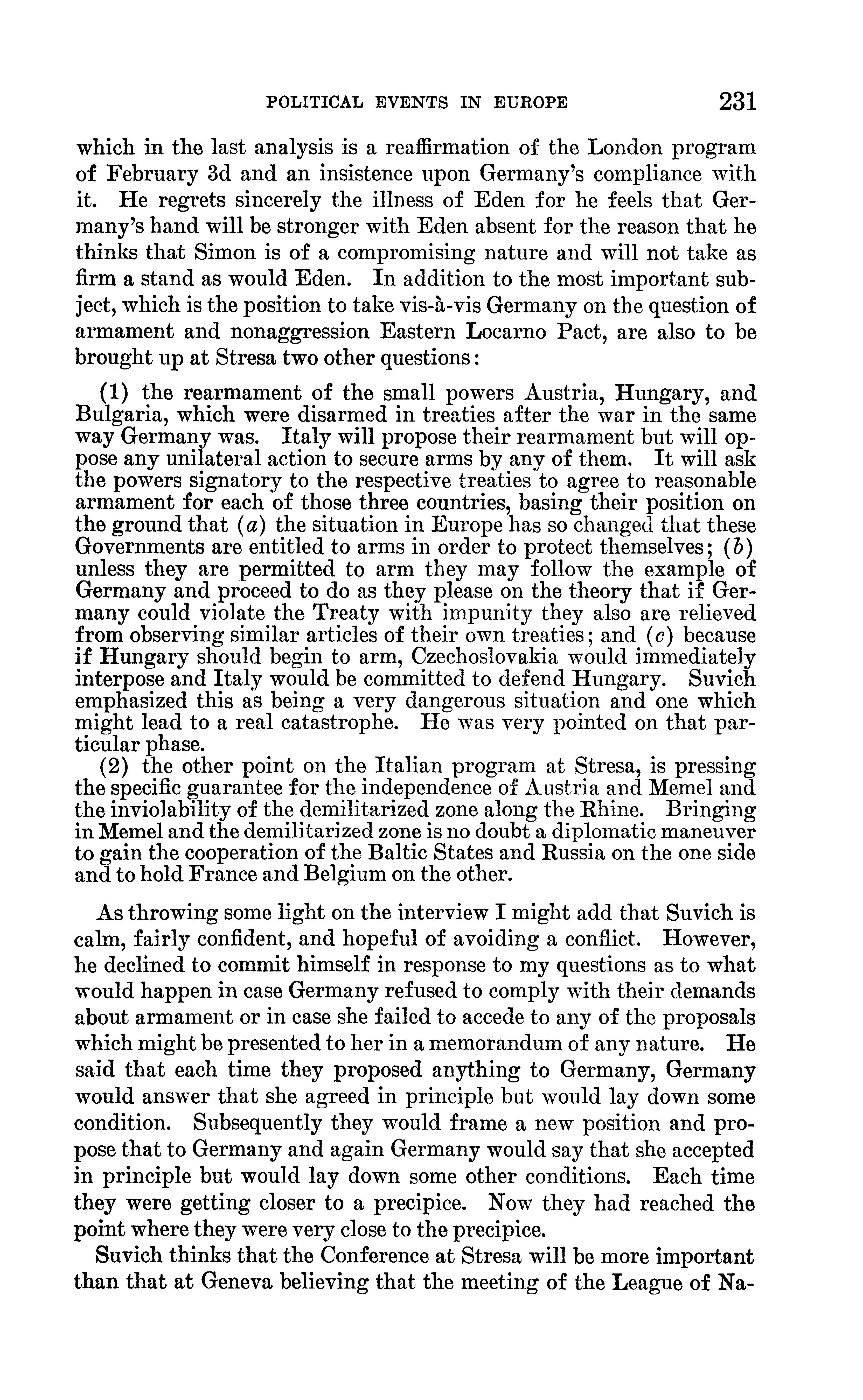 POLITICAL EVENTS IN EUROPE 231

which in the last analysis is a reaffirmation of the London program of February 3d and an insistence upon Germany's compliance with it. He regrets sincerely the illness of Eden for he feels that Germany's hand will be stronger with Eden absent for the reason that he thinks that Simon is of a compromising nature and will not take as firm a stand as would Eden. In addition to the most important subject, which is the position to take vis-à-vis Germany on the question of armament and nonaggression Eastern Locarno Pact, are also to be brought up at Stresa two other questions:

(1) the rearmament of the small powers Austria, Hungary, and Bulgaria, which were disarmed in treaties after the war in the same way Germany was. Italy will propose their rearmament but will oppose any unilateral action to secure arms by any of them. It will ask the powers signatory to the respective treaties to agree to reasonable armament for each of those three countries, basing their position on the ground that (a) the situation in Europe has so changed that these Governments are entitled to arms in order to protect themselves; (b) unless they are permitted to arm they may follow the example of Germany and proceed to do as they please on the theory that if Germany could violate the Treaty with impunity they also are relieved from observing similar articles of their own treaties; and (c) because if Hungary should begin to arm, Czechoslovakia would immediately interpose and Italy would be committed to defend Hungary. Suvich emphasized this as being a very dangerous situation and one which might lead to a real catastrophe. He was very pointed on that particular phase.

(2) the other point on the Italian program at Stresa, is pressing the specific guarantee for the independence of Austria and Memel and the inviolability of the demilitarized zone along the Rhine. Bringing in Memel and the demilitarized zone is no doubt a diplomatic maneuver to gain the cooperation of the Baltic States and Russia on the one side and to hold France and Belgium on the other.

As throwing some light on the interview I might add that Suvich is calm, fairly confident, and hopeful of avoiding a conflict. However, he declined to commit himself in response to my questions as to what would happen in case Germany refused to comply with their demands about armament or in case she failed to accede to any of the proposals which might be presented to her in a memorandum of any nature. He said that each time they proposed anything to Germany, Germany would answer that she agreed in principle but would lay down some condition. Subsequently they would frame a new position and propose that to Germany and again Germany would say that she accepted in principle but would lay down some other conditions. Each time they were getting closer to a precipice. Now they had reached the point where they were very close to the precipice.

Suvich thinks that the Conference at Stresa will be more important than that at Geneva believing that the meeting of the League of Na-